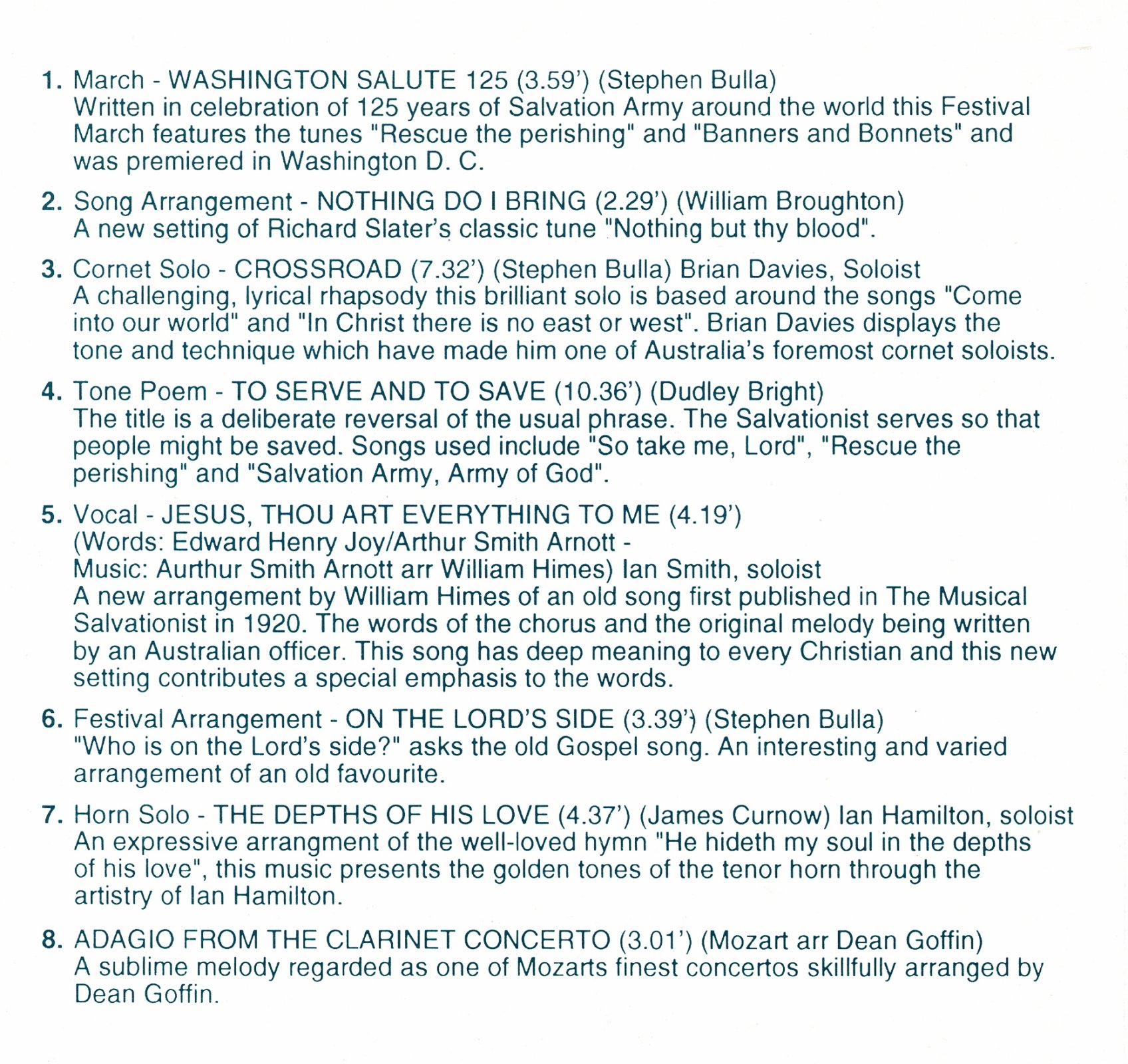 1. March - WASHINGTON SALUTE 125 (3.59') (Stephen Bulla)
Written in celebration of 125 years of Salvation Army around the world this Festival March features the tunes "Rescue the perishing" and "Banners and Bonnets" and was premiered in Washington D. C.

2. Song Arrangement - NOTHING DO I BRING (2.29') (William Broughton)
A new setting of Richard Slater's classic tune "Nothing but thy blood".

3. Cornet Solo - CROSSROAD (7.32') (Stephen Bulla) Brian Davies, Soloist
A challenging, lyrical rhapsody this brilliant solo is based around the songs "Come into our world" and "In Christ there is no east or west". Brian Davies displays the tone and technique which have made him one of Australia's foremost cornet soloists.

4. Tone Poem - TO SERVE AND TO SAVE (10.36') (Dudley Bright)
The title is a deliberate reversal of the usual phrase. The Salvationist serves so that people might be saved. Songs used include "So take me, Lord", "Rescue the perishing" and "Salvation Army, Army of God".

5. Vocal - JESUS, THOU ART EVERYTHING TO ME (4.19')
(Words: Edward Henry Joy/Arthur Smith Arnott -
Music: Aurthur Smith Arnott arr William Himes) Ian Smith, soloist
A new arrangement by William Himes of an old song first published in The Musical Salvationist in 1920. The words of the chorus and the original melody being written by an Australian officer. This song has deep meaning to every Christian and this new setting contributes a special emphasis to the words.

6. Festival Arrangement - ON THE LORD'S SIDE (3.39') (Stephen Bulla)
"Who is on the Lord's side?" asks the old Gospel song. An interesting and varied arrangement of an old favourite.

7. Horn Solo - THE DEPTHS OF HIS LOVE (4.37') (James Curnow) Ian Hamilton, soloist
An expressive arrangment of the well-loved hymn "He hideth my soul in the depths of his love", this music presents the golden tones of the tenor horn through the artistry of Ian Hamilton.

8. ADAGIO FROM THE CLARINET CONCERTO (3.01') (Mozart arr Dean Goffin)
A sublime melody regarded as one of Mozarts finest concertos skillfully arranged by Dean Goffin.